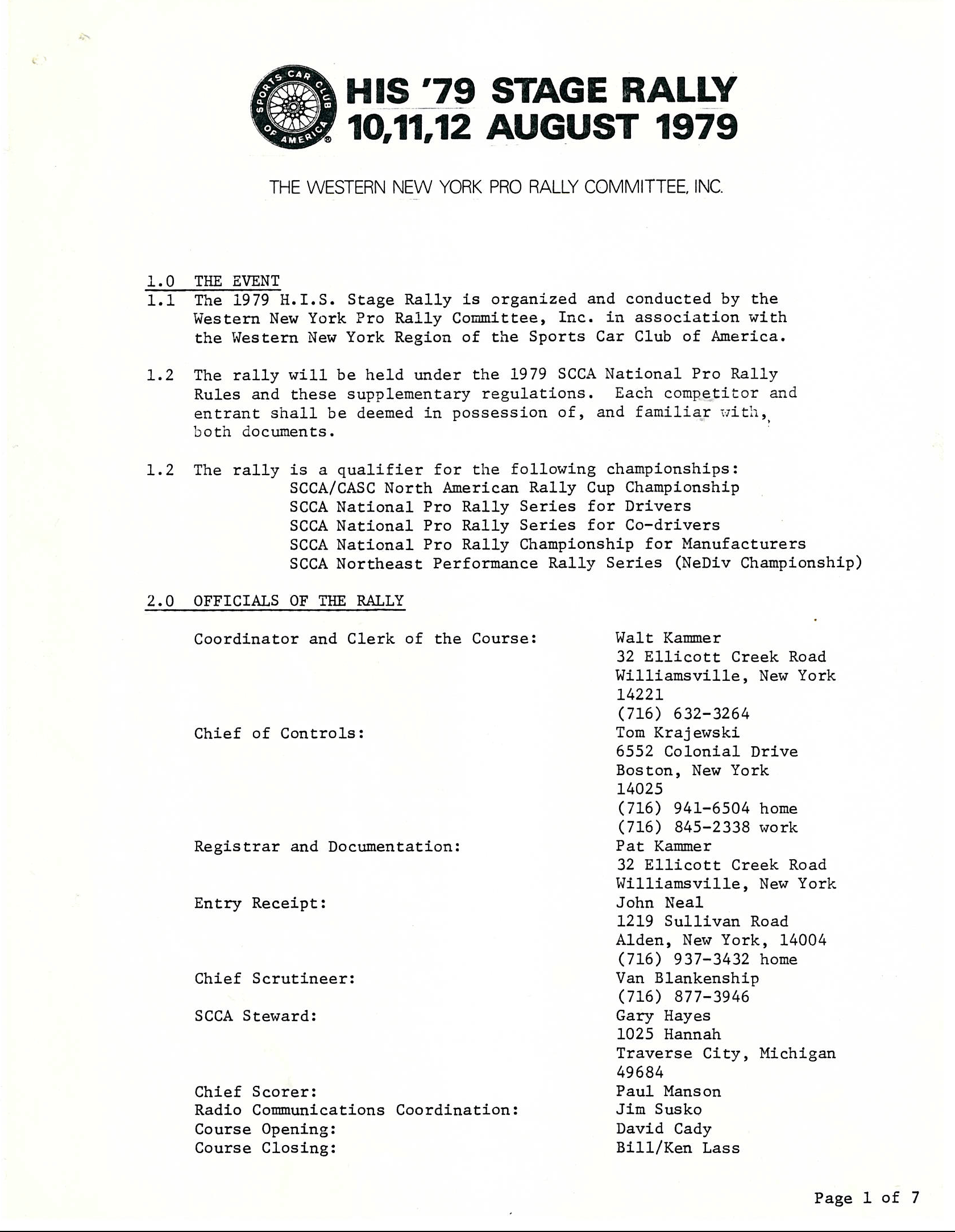 SPORTS CAR CLUB OF AMERICA

HIS '79 STAGE RALLY
10,11,12 AUGUST 1979

THE WESTERN NEW YORK PRO RALLY COMMITTEE, INC.

1.0 THE EVENT
1.1 The 1979 H.I.S. Stage Rally is organized and conducted by the Western New York Pro Rally Committee, Inc. in association with the Western New York Region of the Sports Car Club of America.

1.2 The rally will be held under the 1979 SCCA National Pro Rally Rules and these supplementary regulations. Each competitor and entrant shall be deemed in possession of, and familiar with, both documents.

1.2 The rally is a qualifier for the following championships:
SCCA/CASC North American Rally Cup Championship
SCCA National Pro Rally Series for Drivers
SCCA National Pro Rally Series for Co-drivers
SCCA National Pro Rally Championship for Manufacturers
SCCA Northeast Performance Rally Series (NeDiv Championship)

2.0 OFFICIALS OF THE RALLY

Coordinator and Clerk of the Course: Walt Kammer
32 Ellicott Creek Road
Williamsville, New York
14221
(716) 632-3264

Chief of Controls: Tom Krajewski
6552 Colonial Drive
Boston, New York
14025
(716) 941-6504 home
(716) 845-2338 work

Registrar and Documentation: Pat Kammer
32 Ellicott Creek Road
Williamsville, New York

Entry Receipt: John Neal
1219 Sullivan Road
Alden, New York, 14004
(716) 937-3432 home

Chief Scrutineer: Van Blankenship
(716) 877-3946

SCCA Steward: Gary Hayes
1025 Hannah
Traverse City, Michigan
49684

Chief Scorer: Paul Manson
Radio Communications Coordination: Jim Susko
Course Opening: David Cady
Course Closing: Bill/Ken Lass

Page 1 of 7